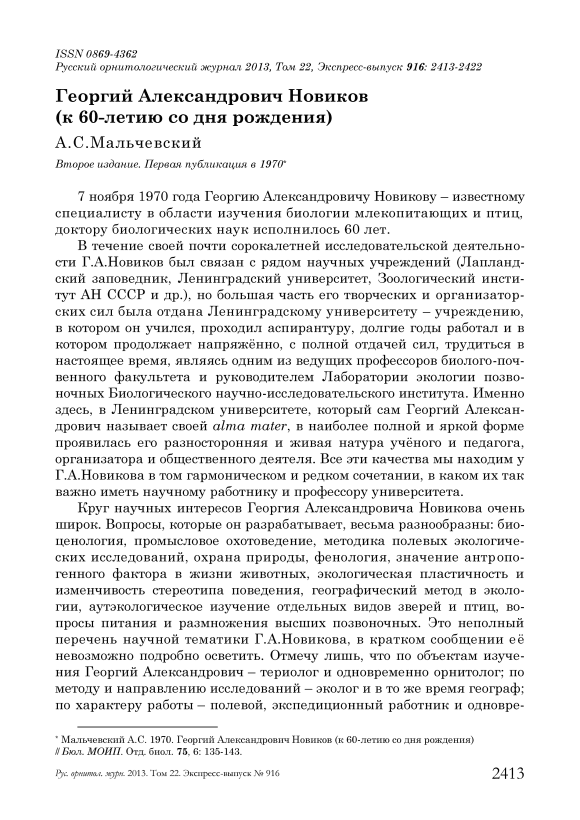 ISSN 0869-4362
Русский орнитологический журнал 2013, Том 22, Экспресс-выпуск 916: 2413-2422

Георгий Александрович Новиков (к 60-летию со дня рождения)

А.С.Мальчевский

Второе издание. Первая публикация в 1970*

7 ноября 1970 года Георгию Александровичу Новикову – известному специалисту в области изучения биологии млекопитающих и птиц, доктору биологических наук исполнилось 60 лет.

В течение своей почти сорокалетней исследовательской деятельности Г.А.Новиков был связан с рядом научных учреждений (Лапландский заповедник, Ленинградский университет, Зоологический институт АН СССР и др.), но большая часть его творческих и организаторских сил была отдана Ленинградскому университету – учреждению, в котором он учился, проходил аспирантуру, долгие годы работал и в котором продолжает напряжённо, с полной отдачей сил, трудиться в настоящее время, являясь одним из ведущих профессоров биолого-почвенного факультета и руководителем Лаборатории экологии позвоночных Биологического научно-исследовательского института. Именно здесь, в Ленинградском университете, который сам Георгий Александрович называет своей alma mater, в наиболее полной и яркой форме проявилась его разносторонняя и живая натура учёного и педагога, организатора и общественного деятеля. Все эти качества мы находим у Г.А.Новикова в том гармоническом и редком сочетании, в каком их так важно иметь научному работнику и профессору университета.

Круг научных интересов Георгия Александровича Новикова очень широк. Вопросы, которые он разрабатывает, весьма разнообразны: биоценология, промысловое охотоведение, методика полевых экологических исследований, охрана природы, фенология, значение антропогенного фактора в жизни животных, экологическая пластичность и изменчивость стереотипа поведения, географический метод в экологии, аутэкологическое изучение отдельных видов зверей и птиц, вопросы питания и размножения высших позвоночных. Это неполный перечень научной тематики Г.А.Новикова, в кратком сообщении её невозможно подробно осветить. Отмечу лишь, что по объектам изучения Георгий Александрович – териолог и одновременно орнитолог; по методу и направлению исследований – эколог и в то же время географ; по характеру работы – полевой, экспедиционный работник и одновре-

* Мальчевский А.С. 1970. Георгий Александрович Новиков (к 60-летию со дня рождения) // Бюл. МОИП. Отд. биол. 75, 6: 135-143.

Рус. орнитол. журн. 2013. Том 22. Экспресс-выпуск № 916 2413